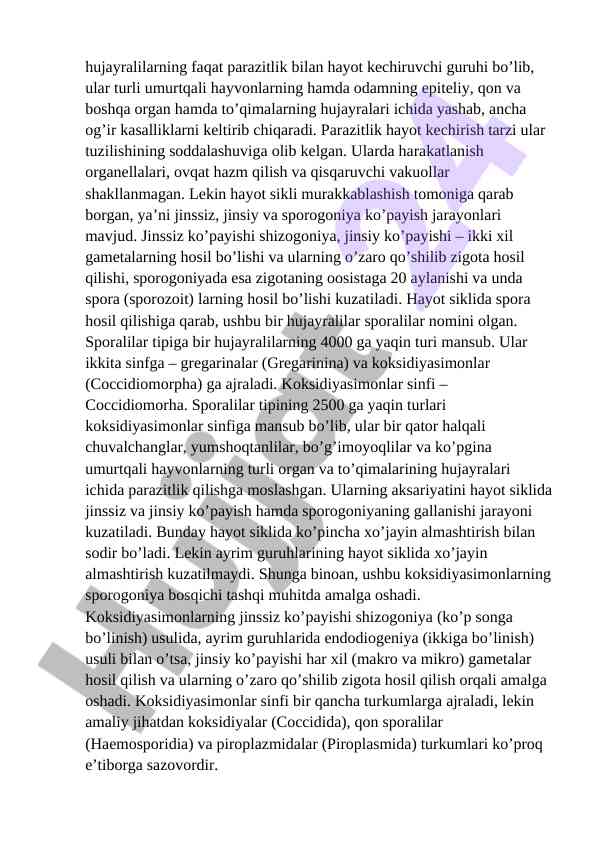 hujayralilarning faqat parazitlik bilan hayot kechiruvchi guruhi bo’lib, ular turli umurtqali hayvonlarning hamda odamning epiteliy, qon va boshqa organ hamda to’qimalarning hujayralari ichida yashab, ancha og’ir kasalliklarni keltirib chiqaradi. Parazitlik hayot kechirish tarzi ular tuzilishining soddalashuviga olib kelgan. Ularda harakatlanish organellalari, ovqat hazm qilish va qisqaruvchi vakuollar shakllanmagan. Lekin hayot sikli murakkablashish tomoniga qarab borgan, ya’ni jinssiz, jinsiy va sporogoniya ko’payish jarayonlari mavjud. Jinssiz ko’payishi shizogoniya, jinsiy ko’payishi – ikki xil gametalarning hosil bo’lishi va ularning o’zaro qo’shilib zigota hosil qilishi, sporogoniyada esa zigotaning oosistaga 20 aylanishi va unda spora (sporozoit) larning hosil bo’lishi kuzatiladi. Hayot siklida spora hosil qilishiga qarab, ushbu bir hujayralilar sporalilar nomini olgan. Sporalilar tipiga bir hujayralilarning 4000 ga yaqin turi mansub. Ular ikkita sinfga – gregarinalar (Gregarinina) va koksidiyasimonlar (Coccidiomorpha) ga ajraladi. Koksidiyasimonlar sinfi – Coccidiomorha. Sporalilar tipining 2500 ga yaqin turlari koksidiyasimonlar sinfiga mansub bo’lib, ular bir qator halqali chuvalchanglar, yumshoqtanlilar, bo’g’imoyoqlilar va ko’pgina umurtqali hayvonlarning turli organ va to’qimalarining hujayralari ichida parazitlik qilishga moslashgan. Ularning aksariyatini hayot siklida jinssiz va jinsiy ko’payish hamda sporogoniyaning gallanishi jarayoni kuzatiladi. Bunday hayot siklida ko’pincha xo’jayin almashtirish bilan sodir bo’ladi. Lekin ayrim guruhlarining hayot siklida xo’jayin almashtirish kuzatilmaydi. Shunga binoan, ushbu koksidiyasimonlarning sporogoniya bosqichi tashqi muhitda amalga oshadi. Koksidiyasimonlarning jinssiz ko’payishi shizogoniya (ko’p songa bo’linish) usulida, ayrim guruhlarida endodiogeniya (ikkiga bo’linish) usuli bilan o’tsa, jinsiy ko’payishi har xil (makro va mikro) gametalar hosil qilish va ularning o’zaro qo’shilib zigota hosil qilish orqali amalga oshadi. Koksidiyasimonlar sinfi bir qancha turkumlarga ajraladi, lekin amaliy jihatdan koksidiyalar (Coccidida), qon sporalilar (Haemosporidia) va piroplazmidalar (Piroplasmida) turkumlari ko’proq e’tiborga sazovordir.